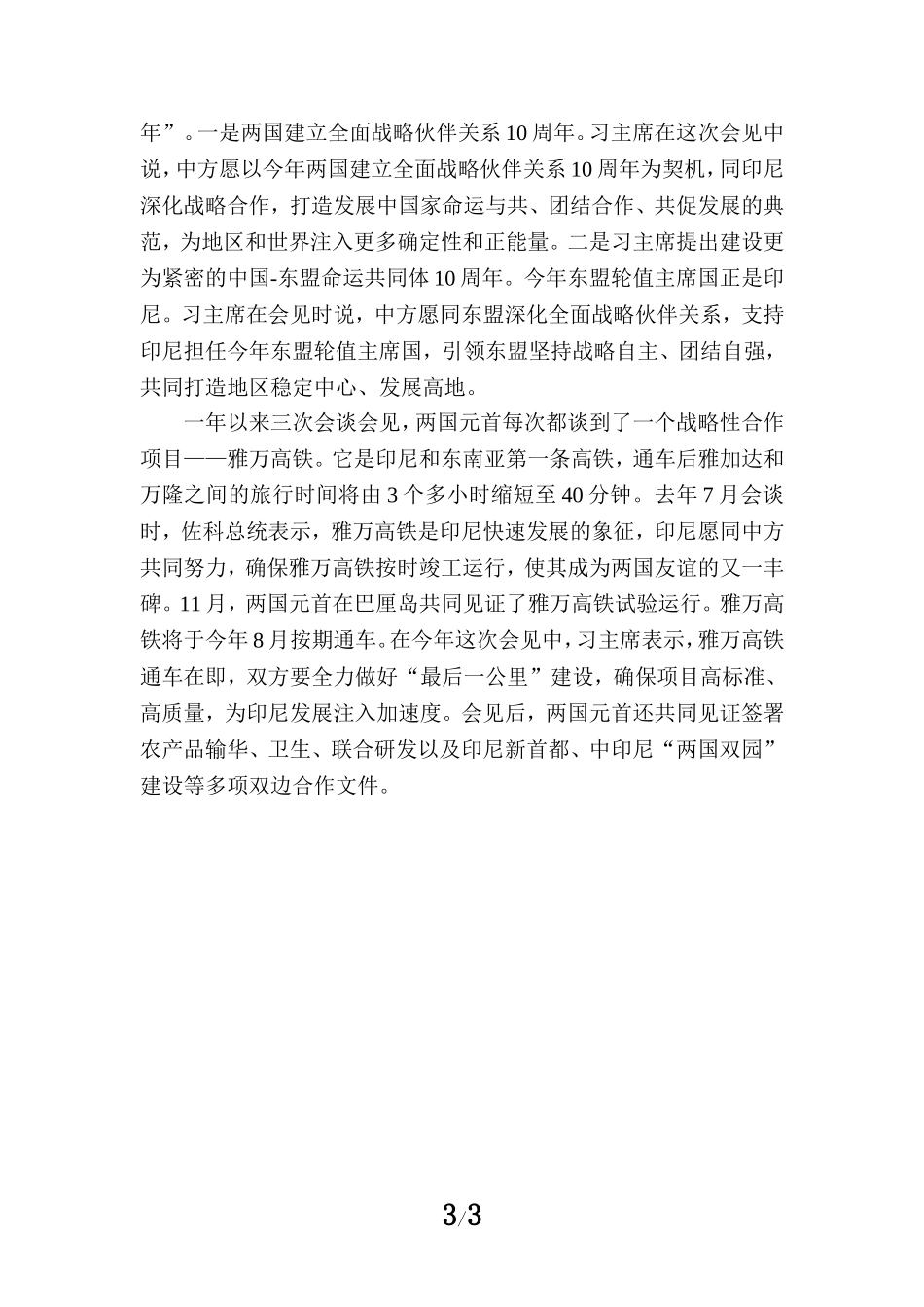 年”。一是两国建立全面战略伙伴关系10周年。习主席在这次会见中说，中方愿以今年两国建立全面战略伙伴关系10周年为契机，同印尼深化战略合作，打造发展中国家命运与共、团结合作、共促发展的典范，为地区和世界注入更多确定性和正能量。二是习主席提出建设更为紧密的中国-东盟命运共同体10周年。今年东盟轮值主席国正是印尼。习主席在会见时说，中方愿同东盟深化全面战略伙伴关系，支持印尼担任今年东盟轮值主席国，引领东盟坚持战略自主、团结自强，共同打造地区稳定中心、发展高地。

一年以来三次会谈会见，两国元首每次都谈到了一个战略性合作项目——雅万高铁。它是印尼和东南亚第一条高铁，通车后雅加达和万隆之间的旅行时间将由3个多小时缩短至40分钟。去年7月会谈时，佐科总统表示，雅万高铁是印尼快速发展的象征，印尼愿同中方共同努力，确保雅万高铁按时竣工运行，使其成为两国友谊的又一丰碑。11月，两国元首在巴厘岛共同见证了雅万高铁试验运行。雅万高铁将于今年8月按期通车。在今年这次会见中，习主席表示，雅万高铁通车在即，双方要全力做好“最后一公里”建设，确保项目高标准、高质量，为印尼发展注入加速度。会见后，两国元首还共同见证签署农产品输华、卫生、联合研发以及印尼新首都、中印尼“两国双园”建设等多项双边合作文件。

3/3